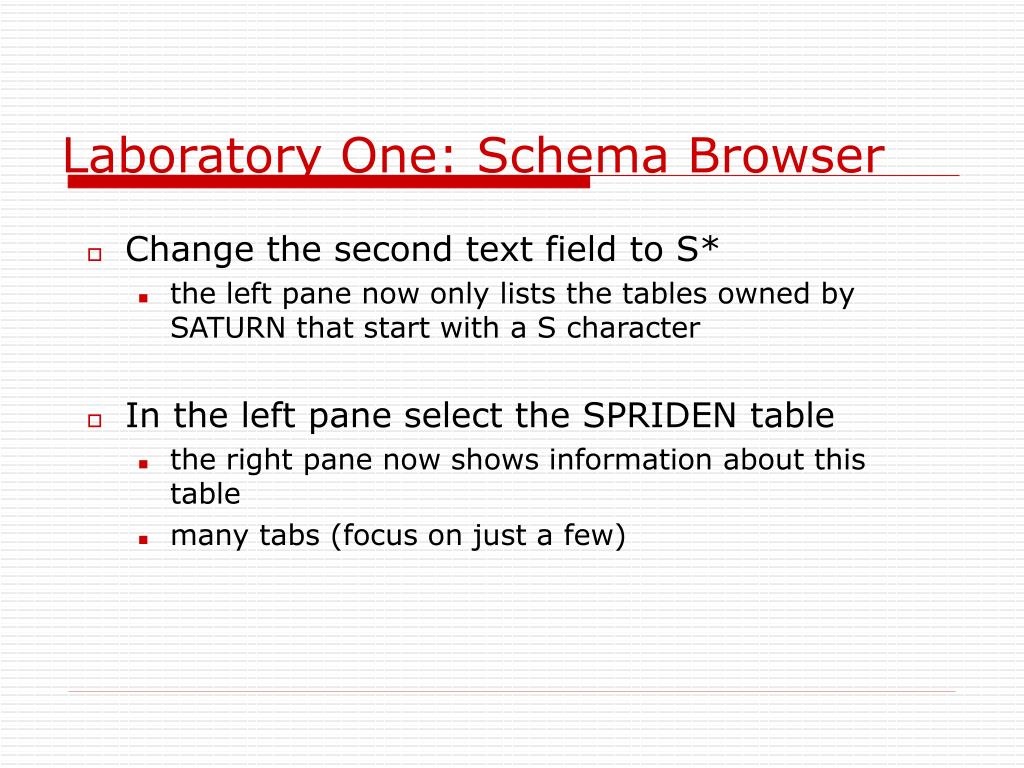 Laboratory One: Schema Browser

Change the second text field to S*

the left pane now only lists the tables owned by SATURN that start with a S character

In the left pane select the SPRIDEN table

the right pane now shows information about this table

many tabs (focus on just a few)